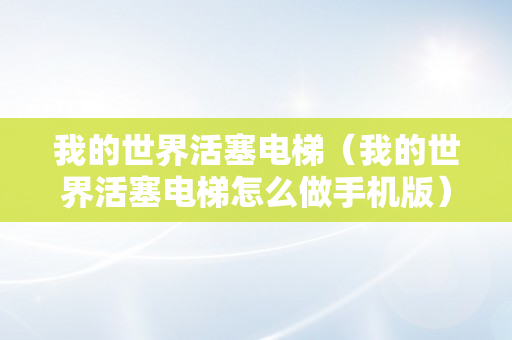 我的世界活塞电梯（我的世界活塞电梯怎么做手机版）